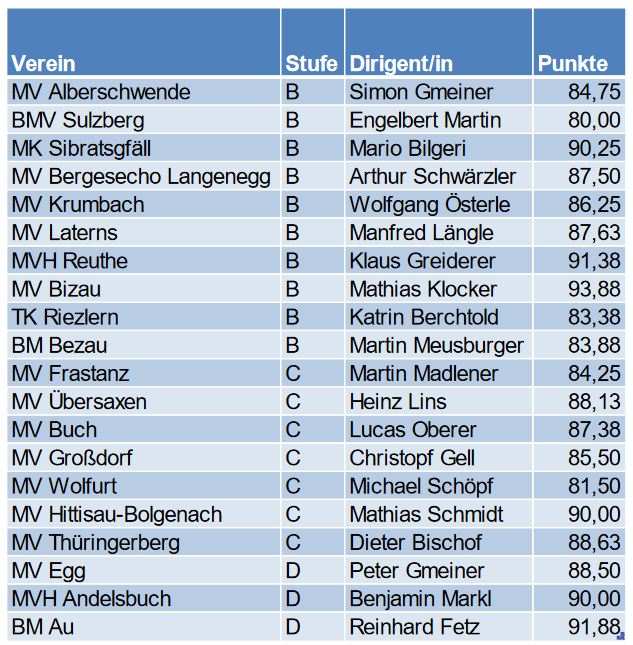 | Verein | Stufe | Dirigent/in | Punkte |
|---|---|---|---|
| MV Alberschwende | B | Simon Gmeiner | 84,75 |
| BMV Sulzberg | B | Engelbert Martin | 80,00 |
| MK Sibratsgfäll | B | Mario Bilgeri | 90,25 |
| MV Bergesecho Langenegg | B | Arthur Schwärzler | 87,50 |
| MV Krumbach | B | Wolfgang Österle | 86,25 |
| MV Laterns | B | Manfred Längle | 87,63 |
| MVH Reuthe | B | Klaus Greiderer | 91,38 |
| MV Bizau | B | Mathias Klocker | 93,88 |
| TK Riezlern | B | Katrin Berchtold | 83,38 |
| BM Bezau | B | Martin Meusburger | 83,88 |
| MV Frastanz | C | Martin Madlener | 84,25 |
| MV Übersaxen | C | Heinz Lins | 88,13 |
| MV Buch | C | Lucas Oberer | 87,38 |
| MV Großdorf | C | Christopf Gell | 85,50 |
| MV Wolfurt | C | Michael Schöpf | 81,50 |
| MV Hittisau-Bolgenach | C | Mathias Schmidt | 90,00 |
| MV Thüringerberg | C | Dieter Bischof | 88,63 |
| MV Egg | D | Peter Gmeiner | 88,50 |
| MVH Andelsbuch | D | Benjamin Markl | 90,00 |
| BM Au | D | Reinhard Fetz | 91,88 |